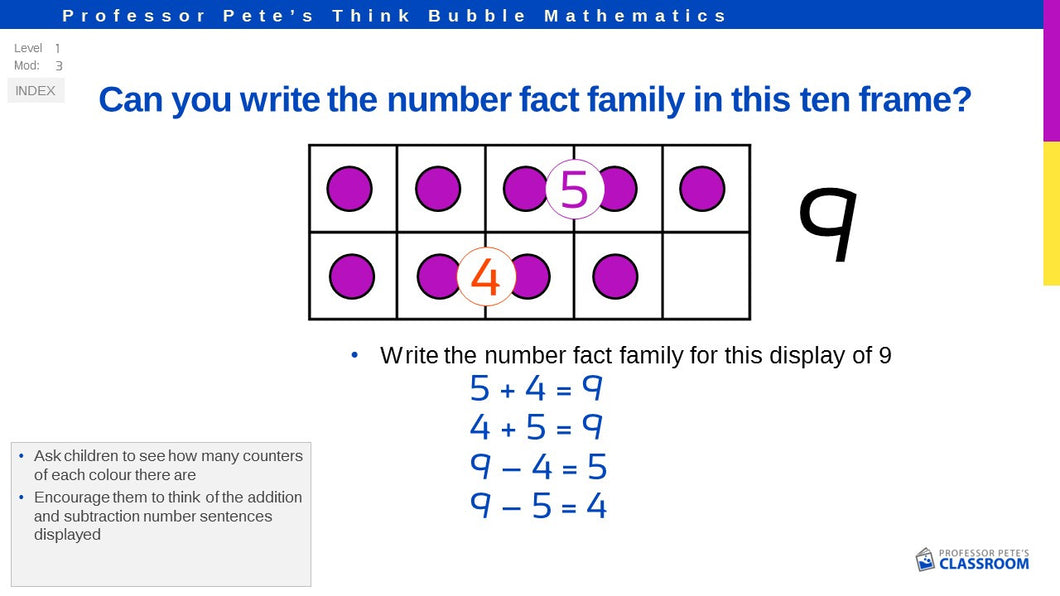 Professor Pete's Think Bubble Mathematics

Level 1
Mod: 3
INDEX

Can you write the number fact family in this ten frame?

5

4

9

• Write the number fact family for this display of 9

$5 + 4 = 9$
$4 + 5 = 9$
$9 - 4 = 5$
$9 - 5 = 4$

• Ask children to see how many counters of each colour there are
• Encourage them to think of the addition and subtraction number sentences displayed

PROFESSOR PETE'S CLASSROOM